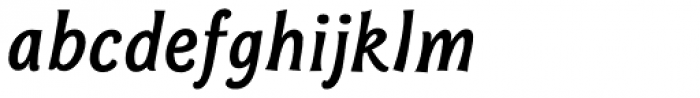 abcdefghijklm